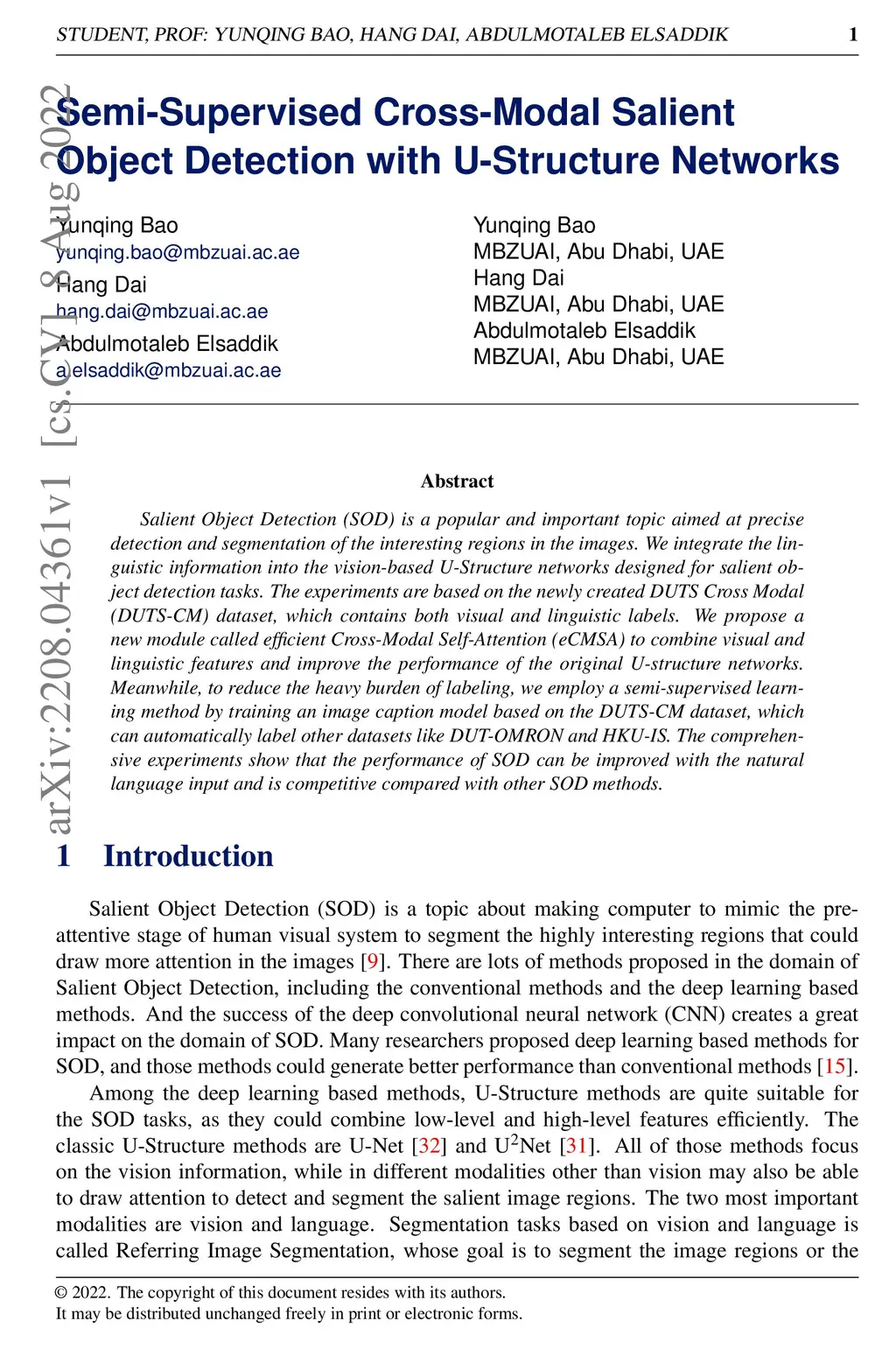 STUDENT, PROF: YUNQING BAO, HANG DAI, ABDULMOTALEB ELSADDIK 1

arXiv:2208.04361v1 [cs.CV] 8 Aug 2022

Semi-Supervised Cross-Modal Salient Object Detection with U-Structure Networks

Yunqing Bao
yunqing.bao@mbzuai.ac.ae
Hang Dai
hang.dai@mbzuai.ac.ae
Abdulmotaleb Elsaddik
a.elsaddik@mbzuai.ac.ae

Yunqing Bao
MBZUAI, Abu Dhabi, UAE
Hang Dai
MBZUAI, Abu Dhabi, UAE
Abdulmotaleb Elsaddik
MBZUAI, Abu Dhabi, UAE

Abstract

Salient Object Detection (SOD) is a popular and important topic aimed at precise detection and segmentation of the interesting regions in the images. We integrate the linguistic information into the vision-based U-Structure networks designed for salient object detection tasks. The experiments are based on the newly created DUTS Cross Modal (DUTS-CM) dataset, which contains both visual and linguistic labels. We propose a new module called efficient Cross-Modal Self-Attention (eCMSA) to combine visual and linguistic features and improve the performance of the original U-structure networks. Meanwhile, to reduce the heavy burden of labeling, we employ a semi-supervised learning method by training an image caption model based on the DUTS-CM dataset, which can automatically label other datasets like DUT-OMRON and HKU-IS. The comprehensive experiments show that the performance of SOD can be improved with the natural language input and is competitive compared with other SOD methods.

1 Introduction

Salient Object Detection (SOD) is a topic about making computer to mimic the pre-attentive stage of human visual system to segment the highly interesting regions that could draw more attention in the images [9]. There are lots of methods proposed in the domain of Salient Object Detection, including the conventional methods and the deep learning based methods. And the success of the deep convolutional neural network (CNN) creates a great impact on the domain of SOD. Many researchers proposed deep learning based methods for SOD, and those methods could generate better performance than conventional methods [15].

Among the deep learning based methods, U-Structure methods are quite suitable for the SOD tasks, as they could combine low-level and high-level features efficiently. The classic U-Structure methods are U-Net [32] and U$^2$Net [31]. All of those methods focus on the vision information, while in different modalities other than vision may also be able to draw attention to detect and segment the salient image regions. The two most important modalities are vision and language. Segmentation tasks based on vision and language is called Referring Image Segmentation, whose goal is to segment the image regions or the

© 2022. The copyright of this document resides with its authors.
It may be distributed unchanged freely in print or electronic forms.